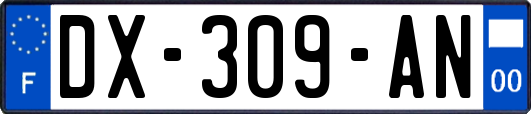 F
DX-309-AN
00